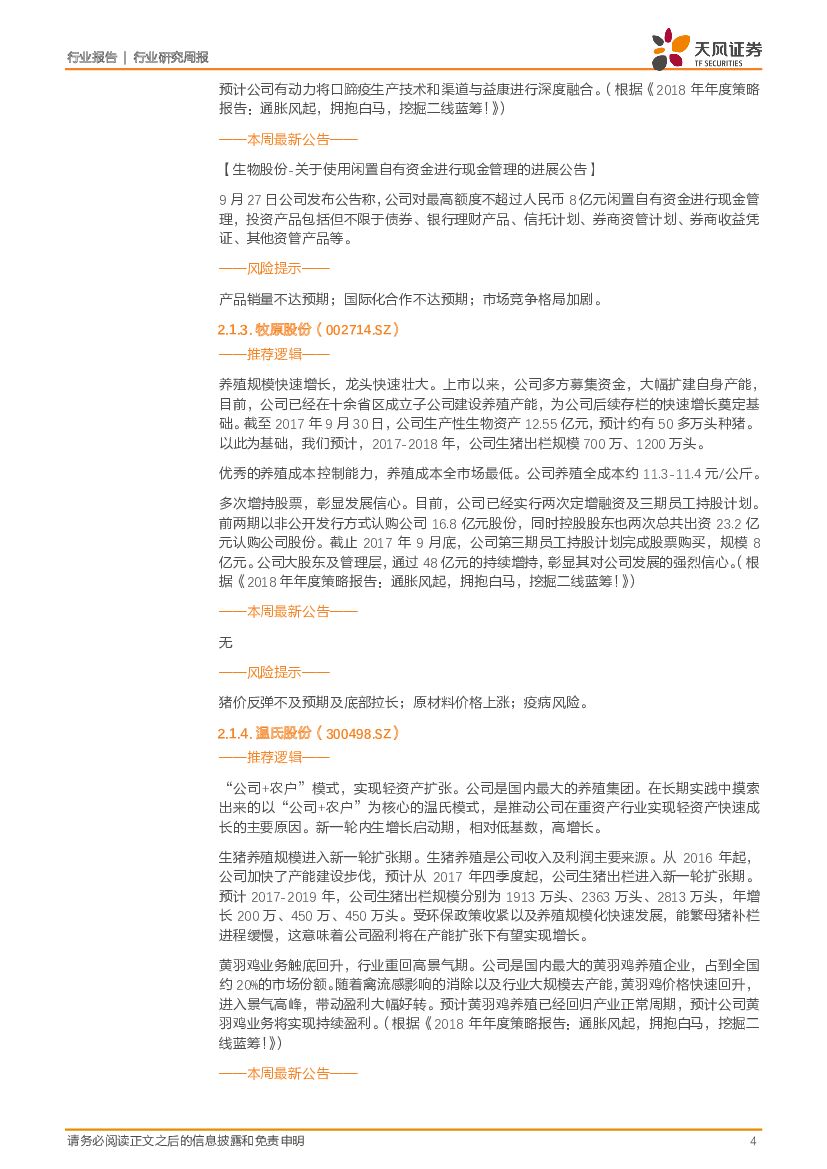 行业报告 | 行业研究周报

天风证券
TF SECURITIES

预计公司有动力将口蹄疫生产技术和渠道与益康进行深度融合。（根据《2018 年年度策略报告：通胀风起，拥抱白马，挖掘二线蓝筹！》）

——本周最新公告——

【生物股份-关于使用闲置自有资金进行现金管理的进展公告】

9 月 27 日公司发布公告称，公司对最高额度不超过人民币 8 亿元闲置自有资金进行现金管理，投资产品包括但不限于债券、银行理财产品、信托计划、券商资管计划、券商收益凭证、其他资管产品等。

——风险提示——

产品销量不达预期；国际化合作不达预期；市场竞争格局加剧。

2.1.3. 牧原股份（002714.SZ）

——推荐逻辑——

养殖规模快速增长，龙头快速壮大。上市以来，公司多方募集资金，大幅扩建自身产能，目前，公司已经在十余省区成立子公司建设养殖产能，为公司后续存栏的快速增长奠定基础。截至 2017 年 9 月 30 日，公司生产性生物资产 12.55 亿元，预计约有 50 多万头种猪。以此为基础，我们预计，2017-2018 年，公司生猪出栏规模 700 万、1200 万头。

优秀的养殖成本控制能力，养殖成本全市场最低。公司养殖全成本约 11.3-11.4 元/公斤。

多次增持股票，彰显发展信心。目前，公司已经实行两次定增融资及三期员工持股计划。前两期以非公开发行方式认购公司 16.8 亿元股份，同时控股股东也两次总共出资 23.2 亿元认购公司股份。截止 2017 年 9 月底，公司第三期员工持股计划完成股票购买，规模 8 亿元。公司大股东及管理层，通过 48 亿元的持续增持，彰显其对公司发展的强烈信心。（根据《2018 年年度策略报告：通胀风起，拥抱白马，挖掘二线蓝筹！》）

——本周最新公告——

无

——风险提示——

猪价反弹不及预期及底部拉长；原材料价格上涨；疫病风险。

2.1.4. 温氏股份（300498.SZ）

——推荐逻辑——

“公司+农户”模式，实现轻资产扩张。公司是国内最大的养殖集团。在长期实践中摸索出来的以“公司+农户”为核心的温氏模式，是推动公司在重资产行业实现轻资产快速成长的主要原因。新一轮内生增长启动期，相对低基数，高增长。

生猪养殖规模进入新一轮扩张期。生猪养殖是公司收入及利润主要来源。从 2016 年起，公司加快了产能建设步伐，预计从 2017 年四季度起，公司生猪出栏进入新一轮扩张期。预计 2017-2019 年，公司生猪出栏规模分别为 1913 万头、2363 万头、2813 万头，年增长 200 万、450 万、450 万头。受环保政策收紧以及养殖规模化快速发展，能繁母猪补栏进程缓慢，这意味着公司盈利将在产能扩张下有望实现增长。

黄羽鸡业务触底回升，行业重回高景气期。公司是国内最大的黄羽鸡养殖企业，占到全国约 20%的市场份额。随着禽流感影响的消除以及行业大规模去产能，黄羽鸡价格快速回升，进入景气高峰，带动盈利大幅好转。预计黄羽鸡养殖已经回归产业正常周期，预计公司黄羽鸡业务将实现持续盈利。（根据《2018 年年度策略报告：通胀风起，拥抱白马，挖掘二线蓝筹！》）

——本周最新公告——

请务必阅读正文之后的信息披露和免责申明 4